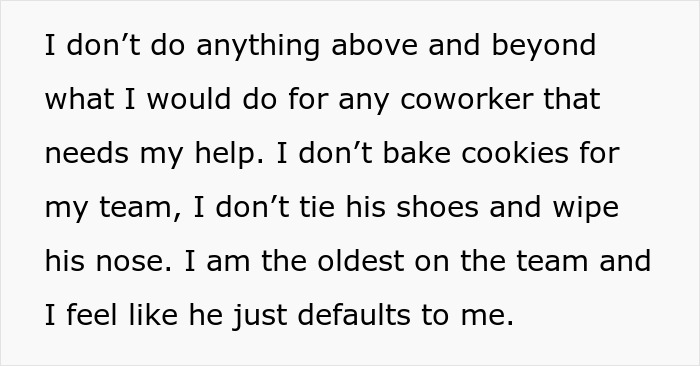 I don’t do anything above and beyond what I would do for any coworker that needs my help. I don’t bake cookies for my team, I don’t tie his shoes and wipe his nose. I am the oldest on the team and I feel like he just defaults to me.